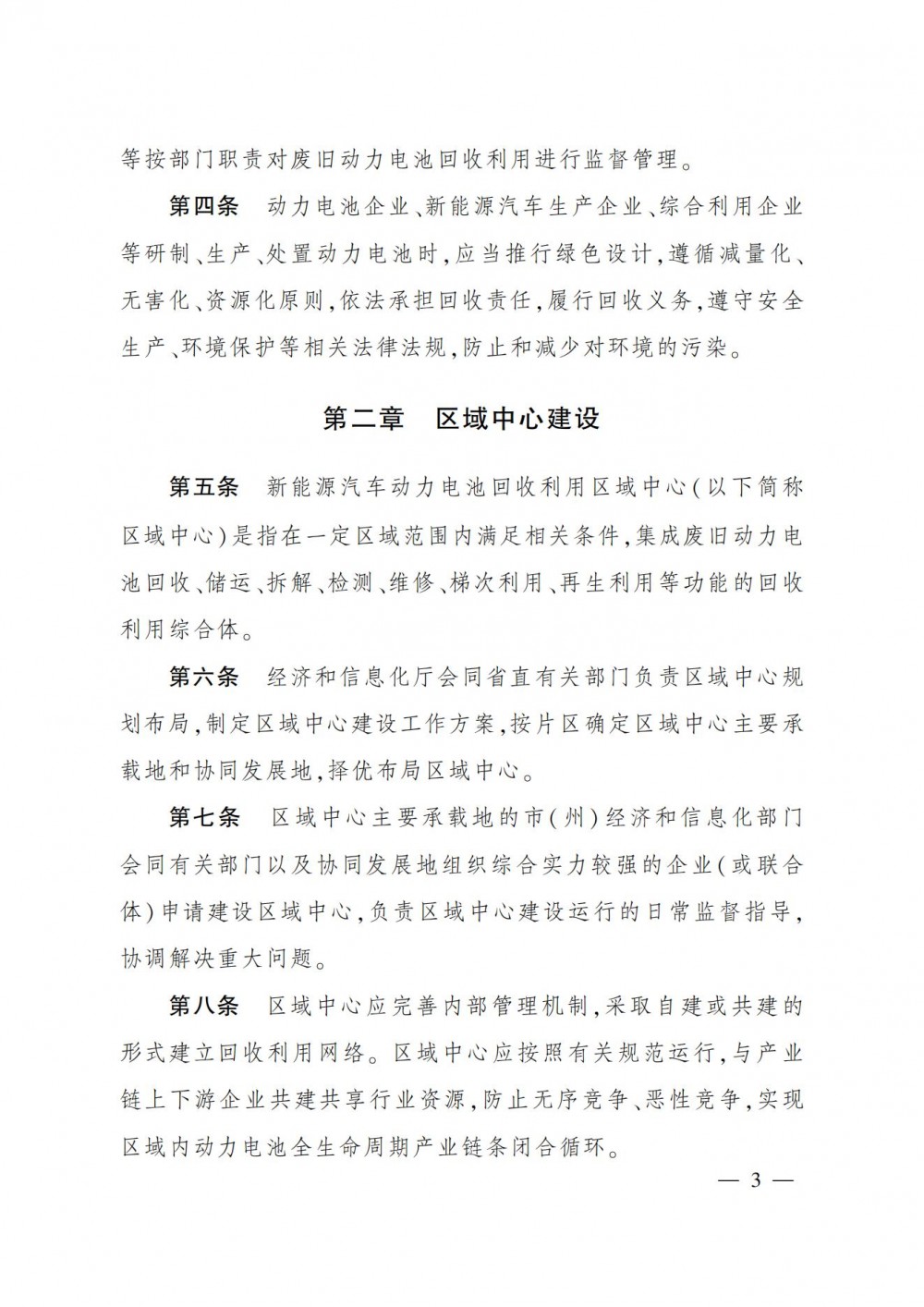 等按部门职责对废旧动力电池回收利用进行监督管理。

第四条 动力电池企业、新能源汽车生产企业、综合利用企业等研制、生产、处置动力电池时，应当推行绿色设计，遵循减量化、无害化、资源化原则，依法承担回收责任，履行回收义务，遵守安全生产、环境保护等相关法律法规，防止和减少对环境的污染。

第二章 区域中心建设

第五条 新能源汽车动力电池回收利用区域中心（以下简称区域中心）是指在一定区域范围内满足相关条件，集成废旧动力电池回收、储运、拆解、检测、维修、梯次利用、再生利用等功能的回收利用综合体。

第六条 经济和信息化厅会同省直有关部门负责区域中心规划布局，制定区域中心建设工作方案，按片区确定区域中心主要承载地和协同发展地，择优布局区域中心。

第七条 区域中心主要承载地的市（州）经济和信息化部门会同有关部门以及协同发展地组织综合实力较强的企业（或联合体）申请建设区域中心，负责区域中心建设运行的日常监督指导，协调解决重大问题。

第八条 区域中心应完善内部管理机制，采取自建或共建的形式建立回收利用网络。区域中心应按照有关规范运行，与产业链上下游企业共建共享行业资源，防止无序竞争、恶性竞争，实现区域内动力电池全生命周期产业链条闭合循环。

— 3 —